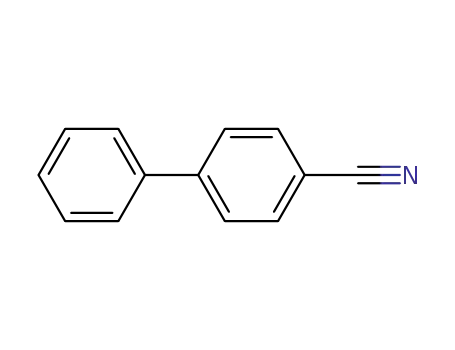 N